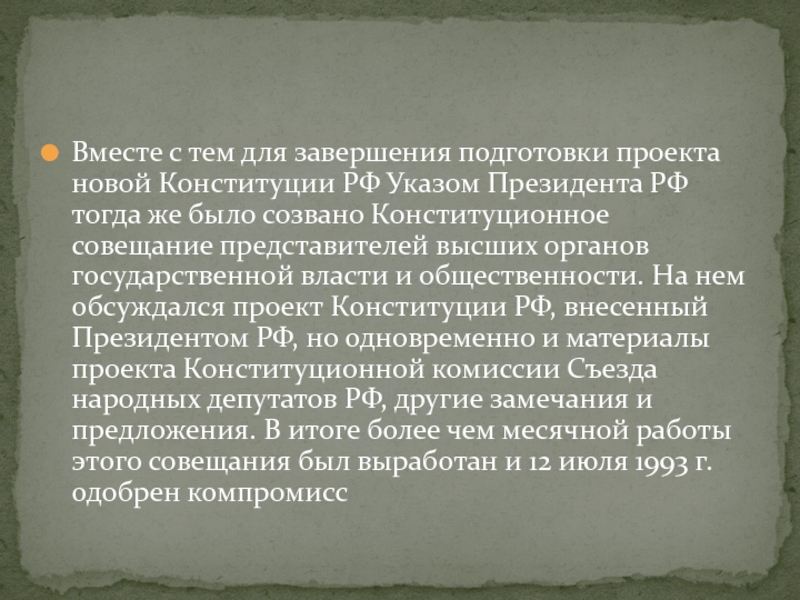 • Вместе с тем для завершения подготовки проекта новой Конституции РФ Указом Президента РФ тогда же было созвано Конституционное совещание представителей высших органов государственной власти и общественности. На нем обсуждался проект Конституции РФ, внесенный Президентом РФ, но одновременно и материалы проекта Конституционной комиссии Съезда народных депутатов РФ, другие замечания и предложения. В итоге более чем месячной работы этого совещания был выработан и 12 июля 1993 г. одобрен компромисс